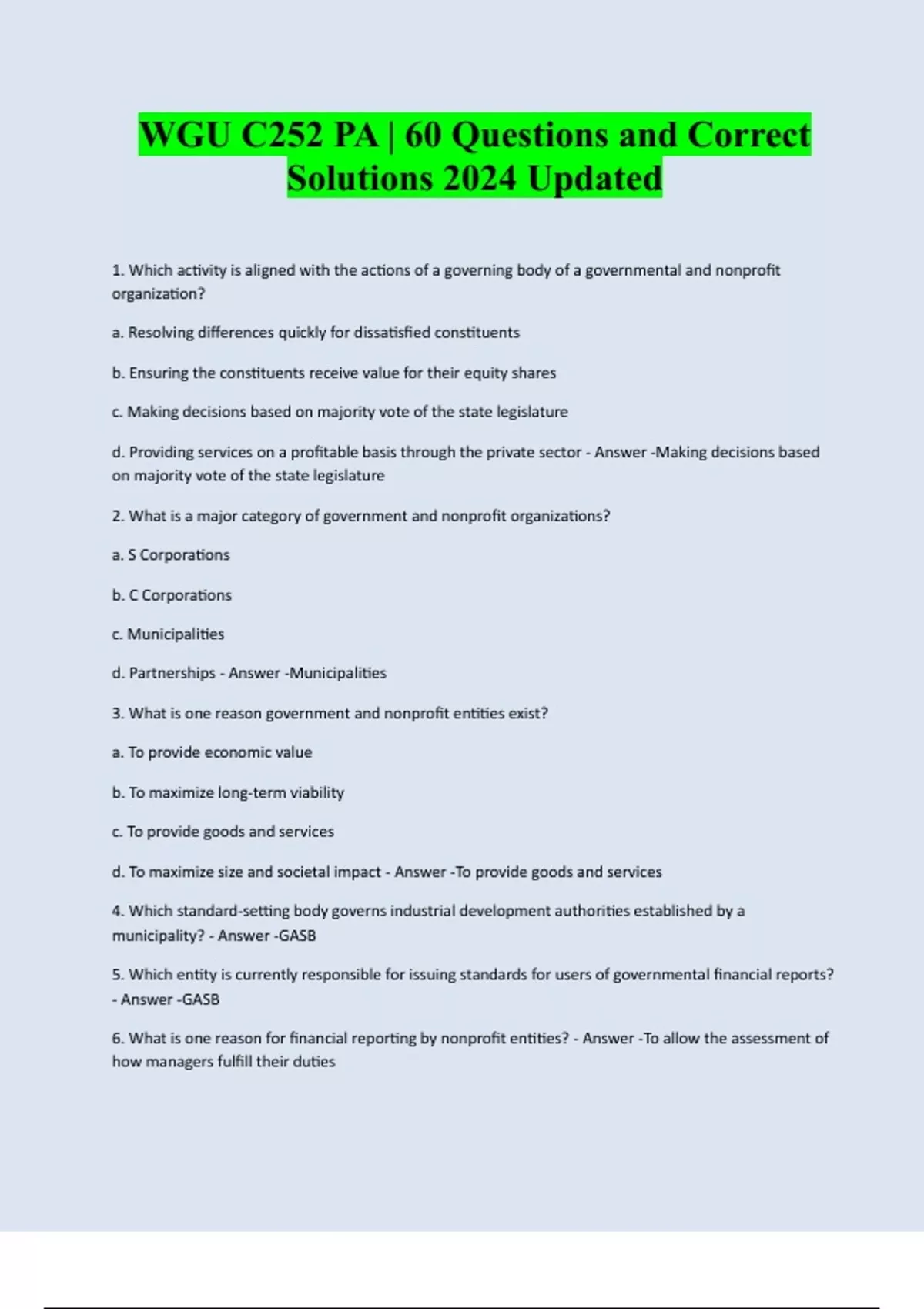 WGU C252 PA | 60 Questions and Correct Solutions 2024 Updated

1. Which activity is aligned with the actions of a governing body of a governmental and nonprofit organization?

a. Resolving differences quickly for dissatisfied constituents

b. Ensuring the constituents receive value for their equity shares

c. Making decisions based on majority vote of the state legislature

d. Providing services on a profitable basis through the private sector - Answer -Making decisions based on majority vote of the state legislature

2. What is a major category of government and nonprofit organizations?

a. S Corporations

b. C Corporations

c. Municipalities

d. Partnerships - Answer -Municipalities

3. What is one reason government and nonprofit entities exist?

a. To provide economic value

b. To maximize long-term viability

c. To provide goods and services

d. To maximize size and societal impact - Answer -To provide goods and services

4. Which standard-setting body governs industrial development authorities established by a municipality? - Answer -GASB

5. Which entity is currently responsible for issuing standards for users of governmental financial reports? - Answer -GASB

6. What is one reason for financial reporting by nonprofit entities? - Answer -To allow the assessment of how managers fulfill their duties